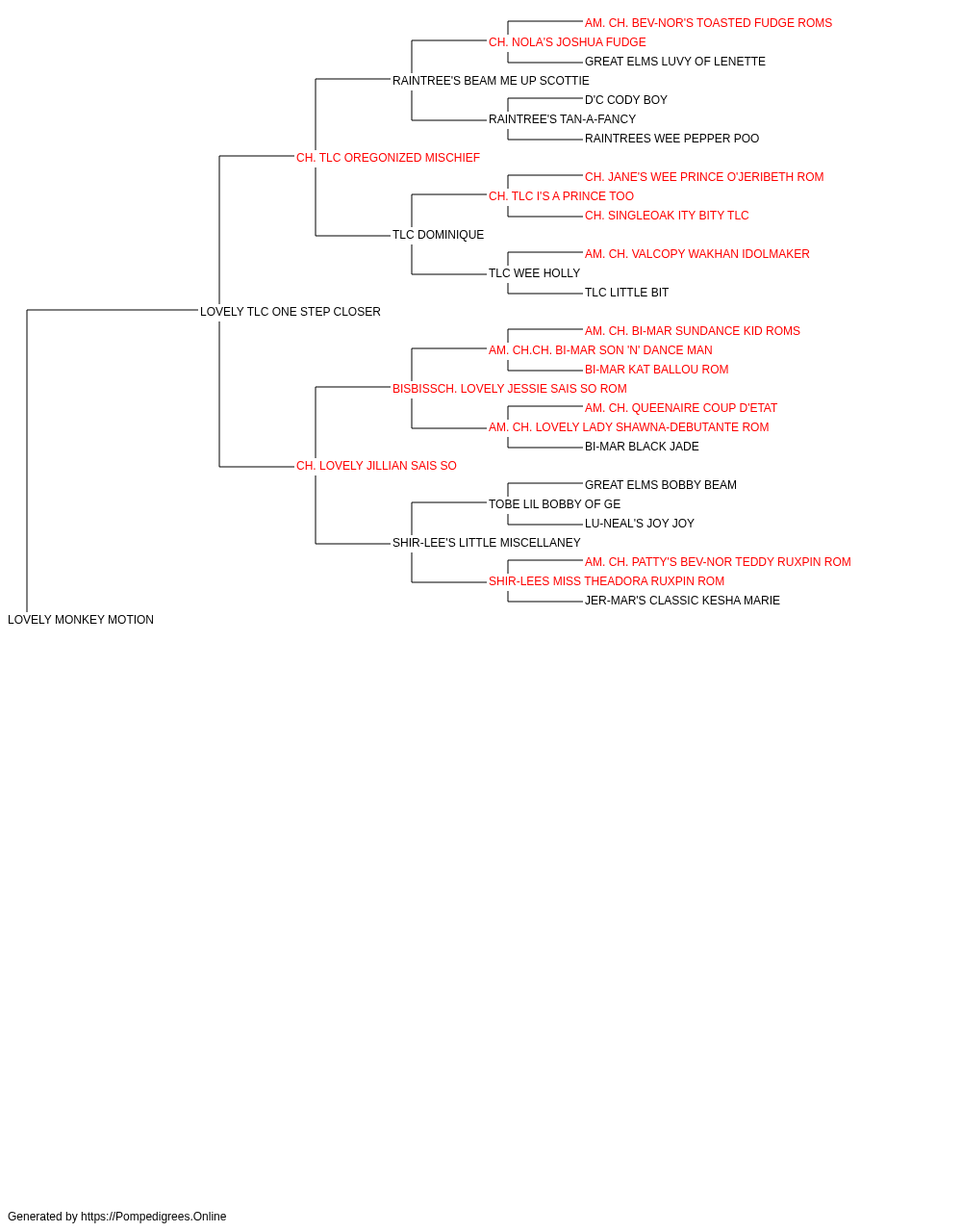 AM. CH. BEV-NOR'S TOASTED FUDGE ROMS
CH. NOLA'S JOSHUA FUDGE
GREAT ELMS LUVY OF LENETTE
RAINTREE'S BEAM ME UP SCOTTIE
D'C CODY BOY
RAINTREE'S TAN-A-FANCY
RAINTREES WEE PEPPER POO
CH. TLC OREGONIZED MISCHIEF
CH. JANE'S WEE PRINCE O'JERIBETH ROM
CH. TLC I'S A PRINCE TOO
CH. SINGLEOAK ITY BITY TLC
TLC DOMINIQUE
AM. CH. VALCOPY WAKHAN IDOLMAKER
TLC WEE HOLLY
TLC LITTLE BIT
LOVELY TLC ONE STEP CLOSER
AM. CH. BI-MAR SUNDANCE KID ROMS
AM. CH.CH. BI-MAR SON 'N' DANCE MAN
BI-MAR KAT BALLOU ROM
BISBISSCH. LOVELY JESSIE SAIS SO ROM
AM. CH. QUEENAIRE COUP D'ETAT
AM. CH. LOVELY LADY SHAWNA-DEBUTANTE ROM
BI-MAR BLACK JADE
CH. LOVELY JILLIAN SAIS SO
GREAT ELMS BOBBY BEAM
TOBE LIL BOBBY OF GE
LU-NEAL'S JOY JOY
SHIR-LEE'S LITTLE MISCELLANEY
AM. CH. PATTY'S BEV-NOR TEDDY RUXPIN ROM
SHIR-LEES MISS THEADORA RUXPIN ROM
JER-MAR'S CLASSIC KESHA MARIE
LOVELY MONKEY MOTION

Generated by https://Pompedigrees.Online